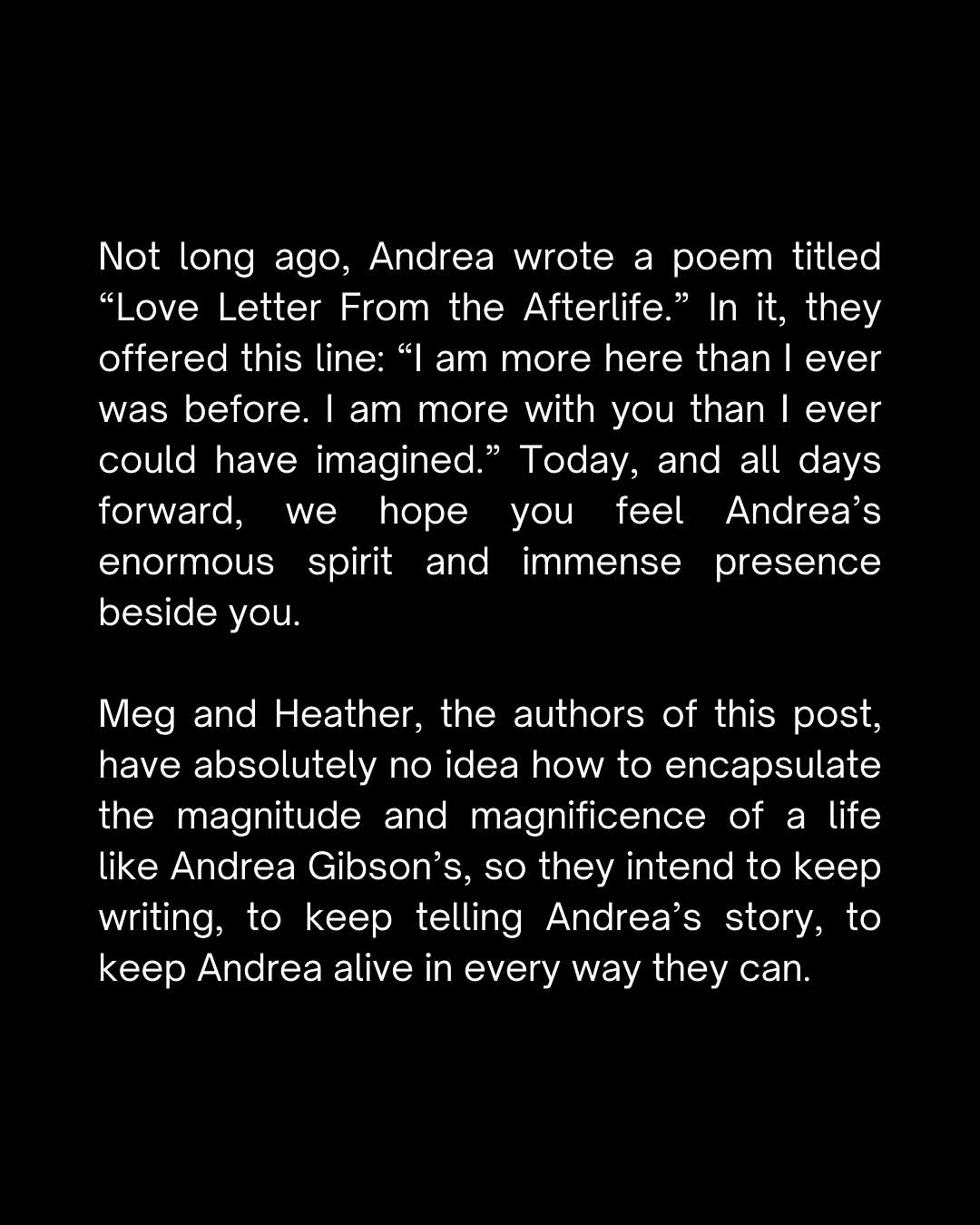 Not long ago, Andrea wrote a poem titled “Love Letter From the Afterlife.” In it, they offered this line: “I am more here than I ever was before. I am more with you than I ever could have imagined.” Today, and all days forward, we hope you feel Andrea’s enormous spirit and immense presence beside you.

Meg and Heather, the authors of this post, have absolutely no idea how to encapsulate the magnitude and magnificence of a life like Andrea Gibson’s, so they intend to keep writing, to keep telling Andrea’s story, to keep Andrea alive in every way they can.